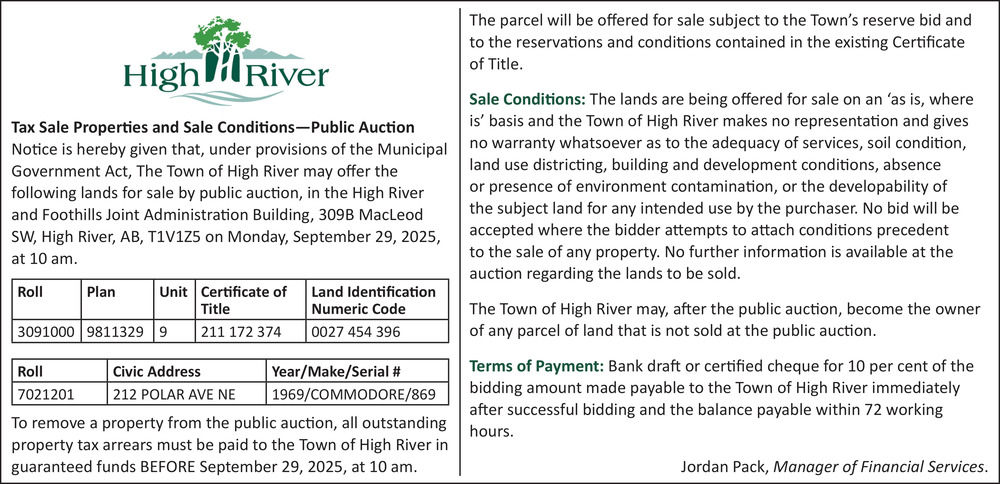 High River

Tax Sale Properties and Sale Conditions—Public Auction
Notice is hereby given that, under provisions of the Municipal Government Act, The Town of High River may offer the following lands for sale by public auction, in the High River and Foothills Joint Administration Building, 309B MacLeod SW, High River, AB, T1V1Z5 on Monday, September 29, 2025, at 10 am.

| Roll | Plan | Unit | Certificate of Title | Land Identification Numeric Code |
|---|---|---|---|---|
| 3091000 | 9811329 | 9 | 211 172 374 | 0027 454 396 |

| Roll | Civic Address | Year/Make/Serial # |
|---|---|---|
| 7021201 | 212 POLAR AVE NE | 1969/COMMODORE/869 |

To remove a property from the public auction, all outstanding property tax arrears must be paid to the Town of High River in guaranteed funds BEFORE September 29, 2025, at 10 am.

The parcel will be offered for sale subject to the Town's reserve bid and to the reservations and conditions contained in the existing Certificate of Title.

Sale Conditions: The lands are being offered for sale on an 'as is, where is' basis and the Town of High River makes no representation and gives no warranty whatsoever as to the adequacy of services, soil condition, land use districting, building and development conditions, absence or presence of environment contamination, or the developability of the subject land for any intended use by the purchaser. No bid will be accepted where the bidder attempts to attach conditions precedent to the sale of any property. No further information is available at the auction regarding the lands to be sold.

The Town of High River may, after the public auction, become the owner of any parcel of land that is not sold at the public auction.

Terms of Payment: Bank draft or certified cheque for 10 per cent of the bidding amount made payable to the Town of High River immediately after successful bidding and the balance payable within 72 working hours.

Jordan Pack, Manager of Financial Services.